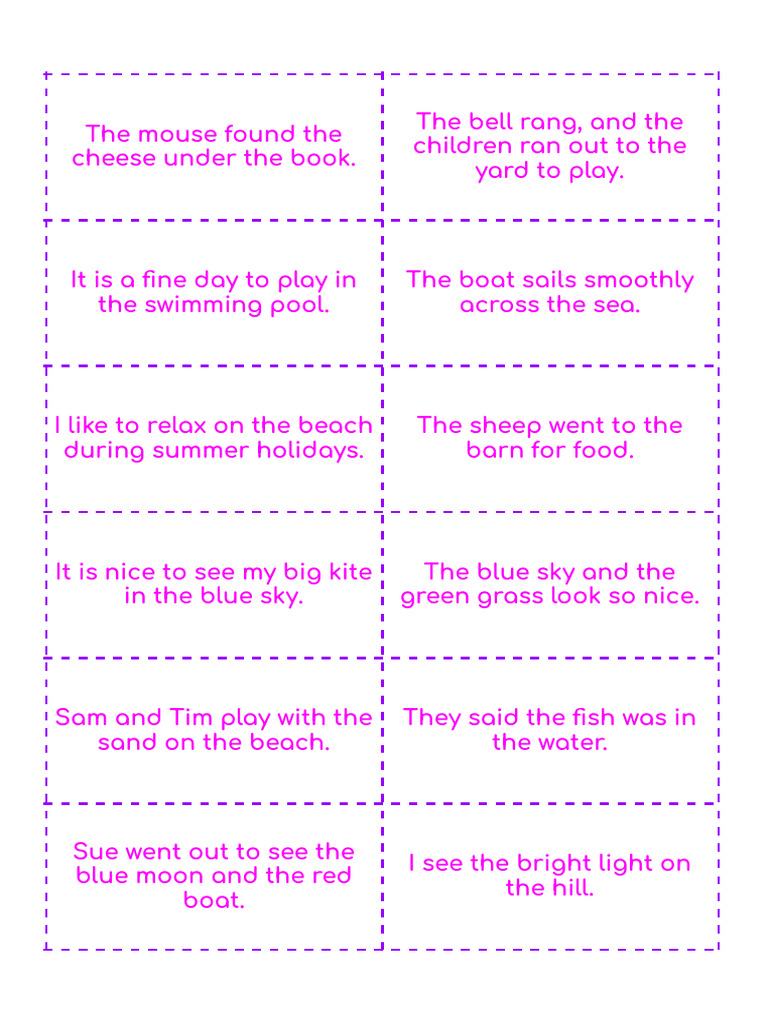 | | |
|---|---|
| The mouse found the cheese under the book. | The bell rang, and the children ran out to the yard to play. |
| It is a fine day to play in the swimming pool. | The boat sails smoothly across the sea. |
| I like to relax on the beach during summer holidays. | The sheep went to the barn for food. |
| It is nice to see my big kite in the blue sky. | The blue sky and the green grass look so nice. |
| Sam and Tim play with the sand on the beach. | They said the fish was in the water. |
| Sue went out to see the blue moon and the red boat. | I see the bright light on the hill. |